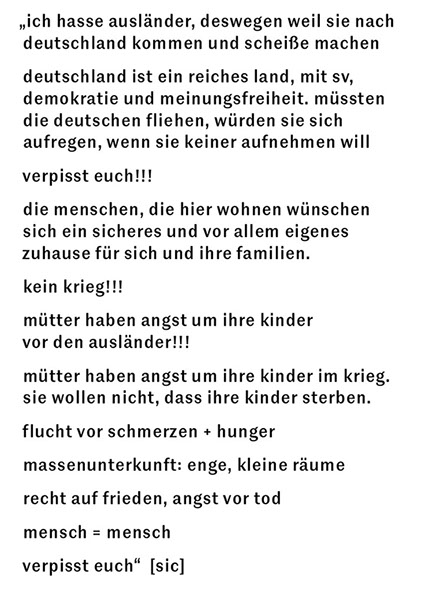 „ich hasse ausländer, deswegen weil sie nach deutschland kommen und scheiße machen

deutschland ist ein reiches land, mit sv, demokratie und meinungsfreiheit. müssten die deutschen fliehen, würden sie sich aufregen, wenn sie keiner aufnehmen will

verpisst euch!!!

die menschen, die hier wohnen wünschen sich ein sicheres und vor allem eigenes zuhause für sich und ihre familien.

kein krieg!!!

mütter haben angst um ihre kinder vor den ausländer!!!

mütter haben angst um ihre kinder im krieg. sie wollen nicht, dass ihre kinder sterben.

flucht vor schmerzen + hunger

massenunterkunft: enge, kleine räume

recht auf frieden, angst vor tod

mensch = mensch

verpisst euch“ [sic]